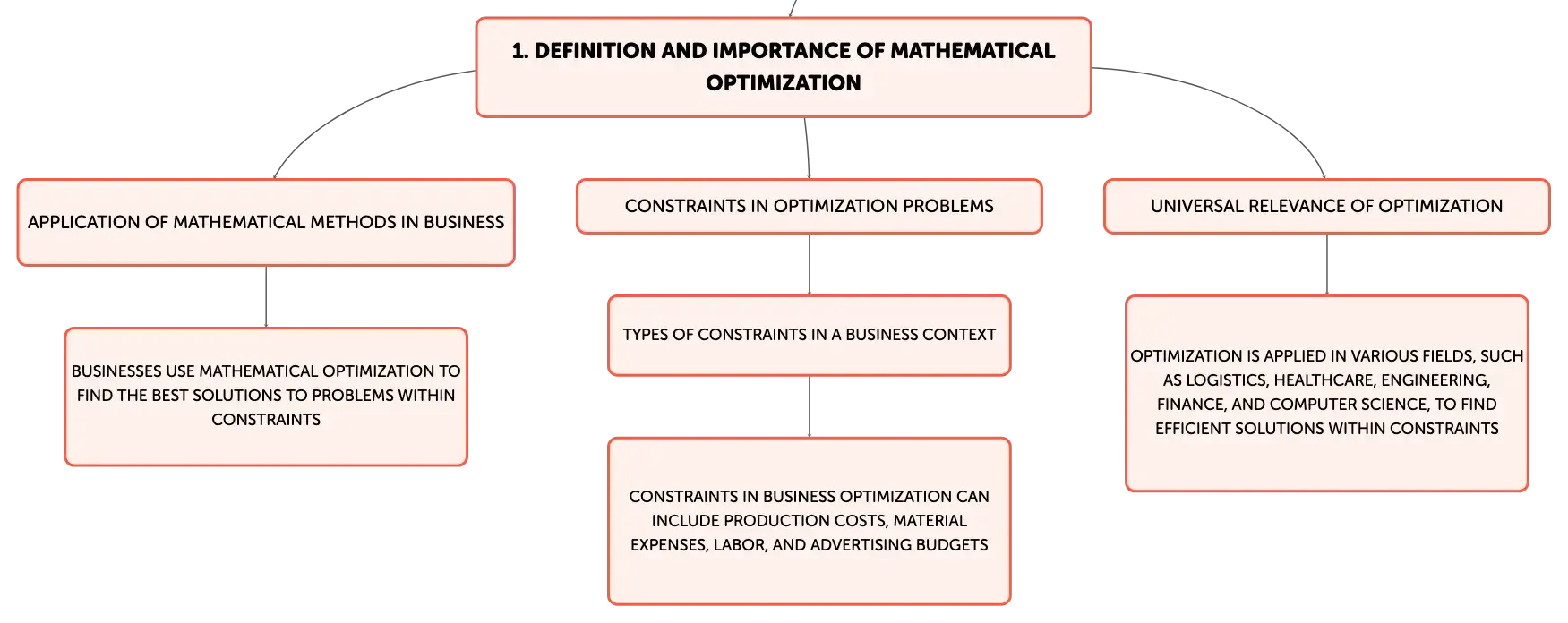 1. DEFINITION AND IMPORTANCE OF MATHEMATICAL OPTIMIZATION

APPLICATION OF MATHEMATICAL METHODS IN BUSINESS

BUSINESSES USE MATHEMATICAL OPTIMIZATION TO FIND THE BEST SOLUTIONS TO PROBLEMS WITHIN CONSTRAINTS

CONSTRAINTS IN OPTIMIZATION PROBLEMS

TYPES OF CONSTRAINTS IN A BUSINESS CONTEXT

CONSTRAINTS IN BUSINESS OPTIMIZATION CAN INCLUDE PRODUCTION COSTS, MATERIAL EXPENSES, LABOR, AND ADVERTISING BUDGETS

UNIVERSAL RELEVANCE OF OPTIMIZATION

OPTIMIZATION IS APPLIED IN VARIOUS FIELDS, SUCH AS LOGISTICS, HEALTHCARE, ENGINEERING, FINANCE, AND COMPUTER SCIENCE, TO FIND EFFICIENT SOLUTIONS WITHIN CONSTRAINTS